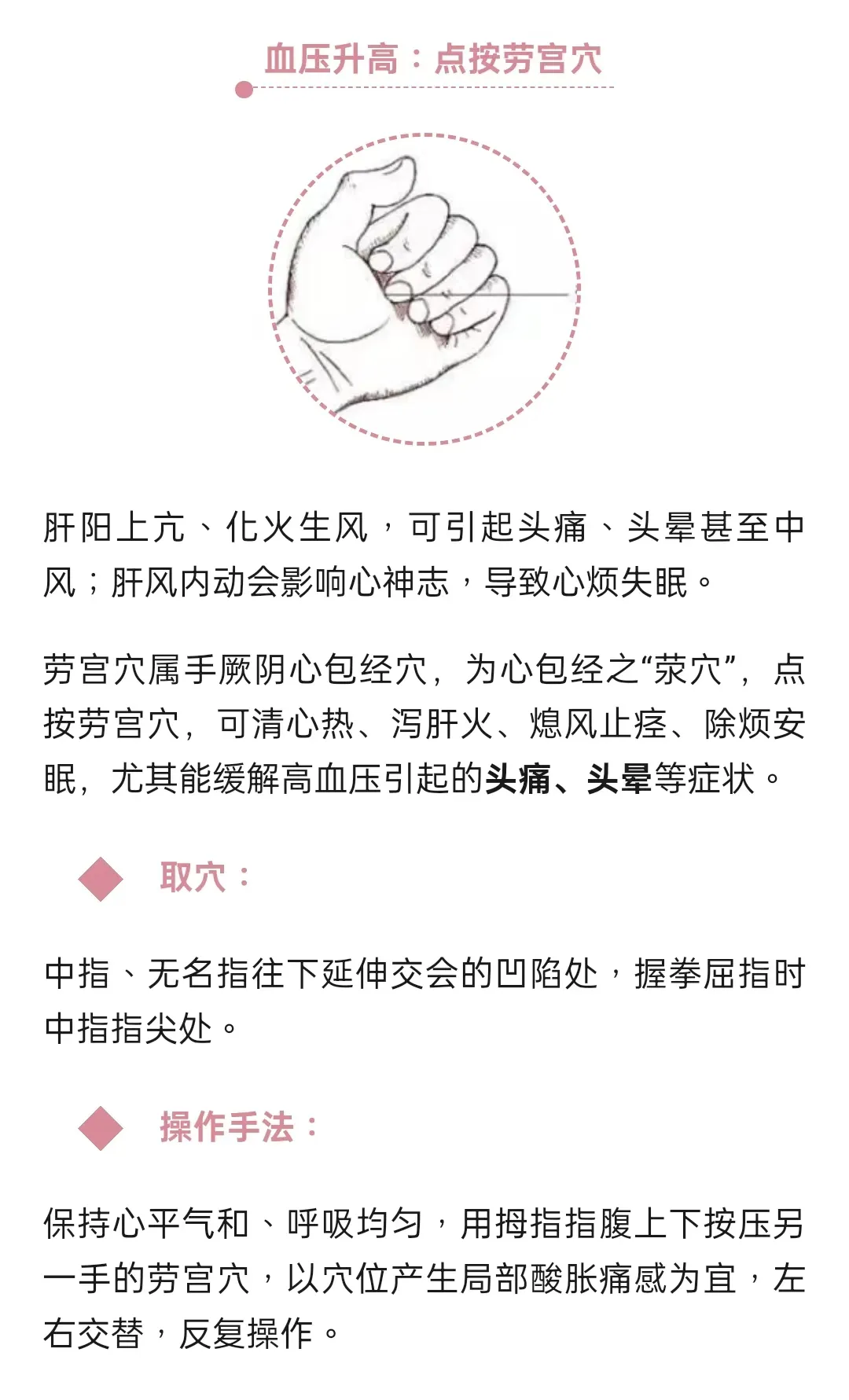 血压升高：点按劳宫穴

肝阳上亢、化火生风，可引起头痛、头晕甚至中风；肝风内动会影响心神志，导致心烦失眠。

劳宫穴属手厥阴心包经穴，为心包经之“荥穴”，点按劳宫穴，可清心热、泻肝火、熄风止痉、除烦安眠，尤其能缓解高血压引起的头痛、头晕等症状。

取穴：

中指、无名指往下延伸交会的凹陷处，握拳屈指时中指指尖处。

操作手法：

保持心平气和、呼吸均匀，用拇指指腹上下按压另一手的劳宫穴，以穴位产生局部酸胀痛感为宜，左右交替，反复操作。